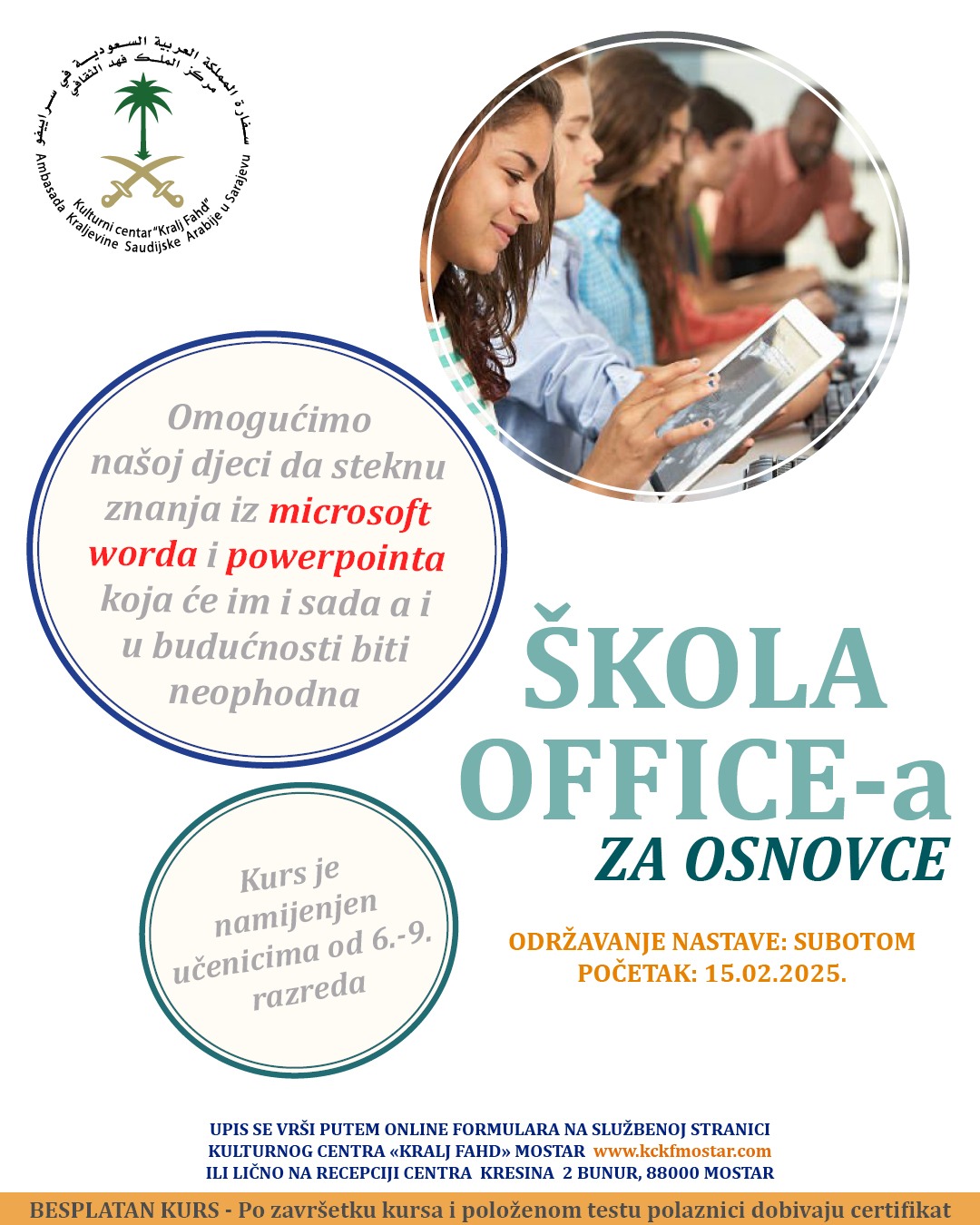 سفارة المملكة العربية السعودية في سراييفو
مركز الملك فهد الثقافي
Kulturni centar "Kralj Fahd"
Ambasada Kraljevine Saudijske Arabije u Sarajevu

Omogućimo našoj djeci da steknu znanja iz microsoft worda i powerpointa koja će im i sada a i u budućnosti biti neophodna

ŠKOLA OFFICE-a
ZA OSNOVCE

Kurs je namijenjen učenicima od 6.-9. razreda

ODRŽAVANJE NASTAVE: SUBOTOM
POČETAK: 15.02.2025.

UPIS SE VRŠI PUTEM ONLINE FORMULARA NA SLUŽBENOJ STRANICI KULTURNOG CENTRA «KRALJ FAHD» MOSTAR www.kckfmostar.com
ILI LIČNO NA RECEPCIJI CENTRA KRESINA 2 BUNUR, 88000 MOSTAR

BESPLATAN KURS - Po završetku kursa i položenom testu polaznici dobivaju certifikat